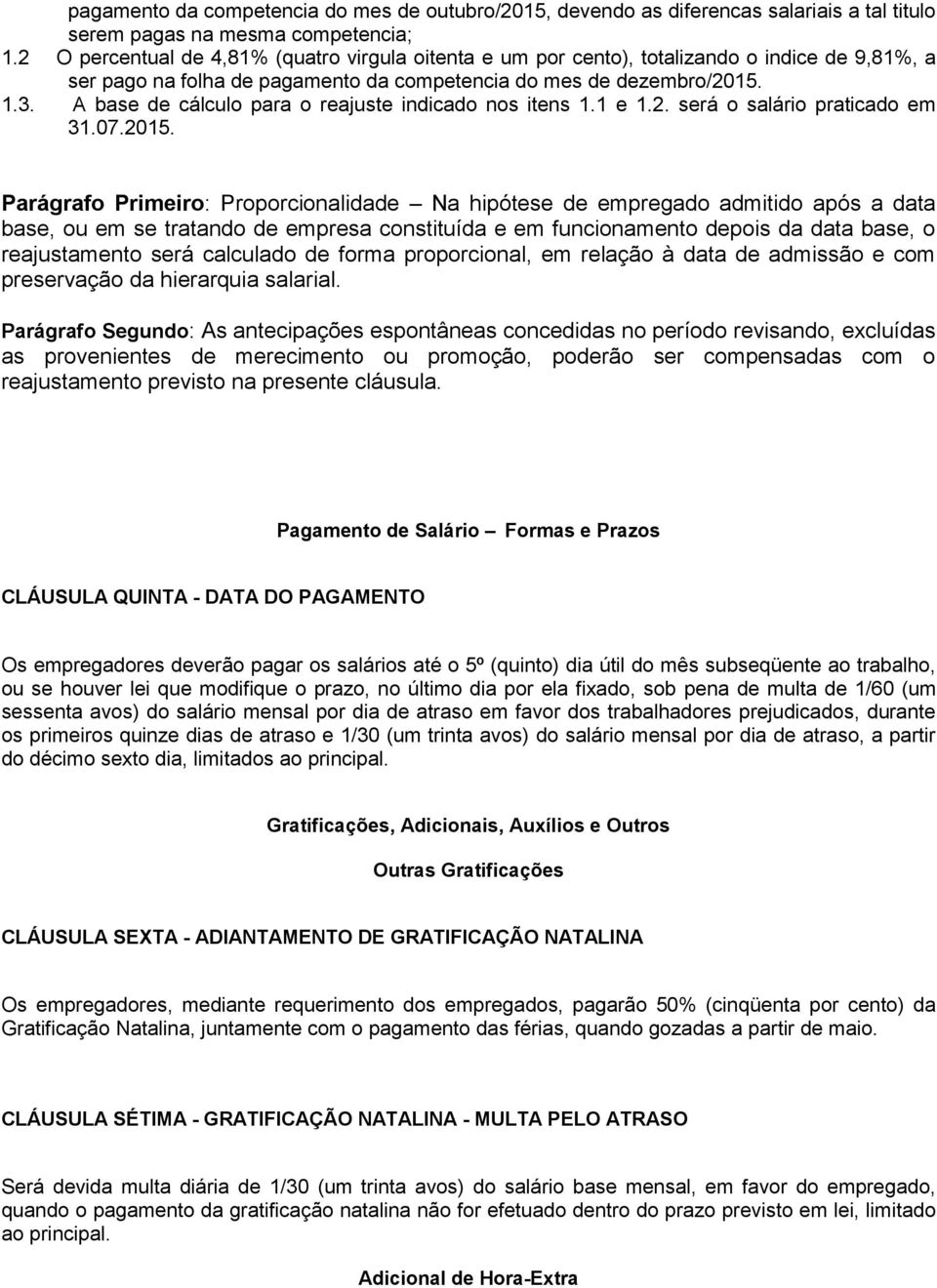 pagamento da competencia do mes de outubro/2015, devendo as diferencas salariais a tal titulo serem pagas na mesma competencia;

1.2 O percentual de 4,81% (quatro virgula oitenta e um por cento), totalizando o indice de 9,81%, a ser pago na folha de pagamento da competencia do mes de dezembro/2015.

1.3. A base de cálculo para o reajuste indicado nos itens 1.1 e 1.2. será o salário praticado em 31.07.2015.

Parágrafo Primeiro: Proporcionalidade – Na hipótese de empregado admitido após a data base, ou em se tratando de empresa constituída e em funcionamento depois da data base, o reajustamento será calculado de forma proporcional, em relação à data de admissão e com preservação da hierarquia salarial.

Parágrafo Segundo: As antecipações espontâneas concedidas no período revisando, excluídas as provenientes de merecimento ou promoção, poderão ser compensadas com o reajustamento previsto na presente cláusula.

Pagamento de Salário – Formas e Prazos

CLÁUSULA QUINTA - DATA DO PAGAMENTO

Os empregadores deverão pagar os salários até o 5º (quinto) dia útil do mês subseqüente ao trabalho, ou se houver lei que modifique o prazo, no último dia por ela fixado, sob pena de multa de 1/60 (um sessenta avos) do salário mensal por dia de atraso em favor dos trabalhadores prejudicados, durante os primeiros quinze dias de atraso e 1/30 (um trinta avos) do salário mensal por dia de atraso, a partir do décimo sexto dia, limitados ao principal.

Gratificações, Adicionais, Auxílios e Outros

Outras Gratificações

CLÁUSULA SEXTA - ADIANTAMENTO DE GRATIFICAÇÃO NATALINA

Os empregadores, mediante requerimento dos empregados, pagarão 50% (cinqüenta por cento) da Gratificação Natalina, juntamente com o pagamento das férias, quando gozadas a partir de maio.

CLÁUSULA SÉTIMA - GRATIFICAÇÃO NATALINA - MULTA PELO ATRASO

Será devida multa diária de 1/30 (um trinta avos) do salário base mensal, em favor do empregado, quando o pagamento da gratificação natalina não for efetuado dentro do prazo previsto em lei, limitado ao principal.

Adicional de Hora-Extra